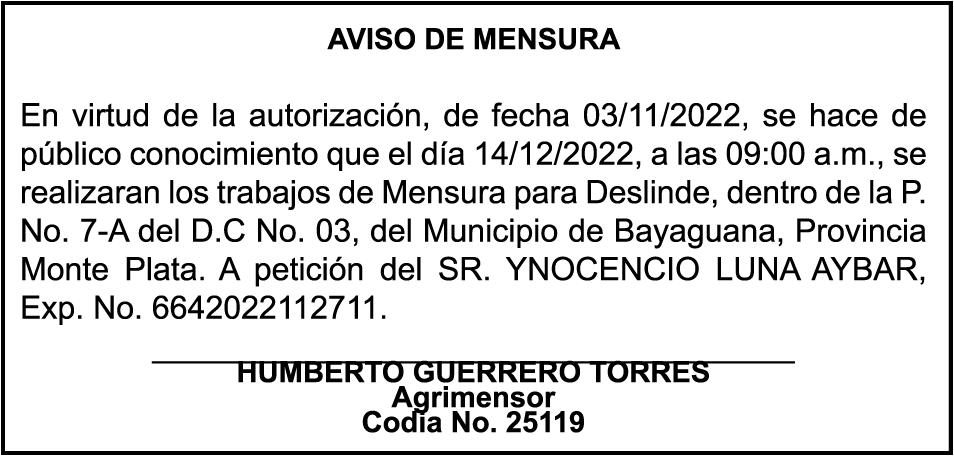 AVISO DE MENSURA

En virtud de la autorización, de fecha 03/11/2022, se hace de público conocimiento que el día 14/12/2022, a las 09:00 a.m., se realizaran los trabajos de Mensura para Deslinde, dentro de la P. No. 7-A del D.C No. 03, del Municipio de Bayaguana, Provincia Monte Plata. A petición del SR. YNOCENCIO LUNA AYBAR, Exp. No. 6642022112711.

HUMBERTO GUERRERO TORRES
Agrimensor
Codia No. 25119